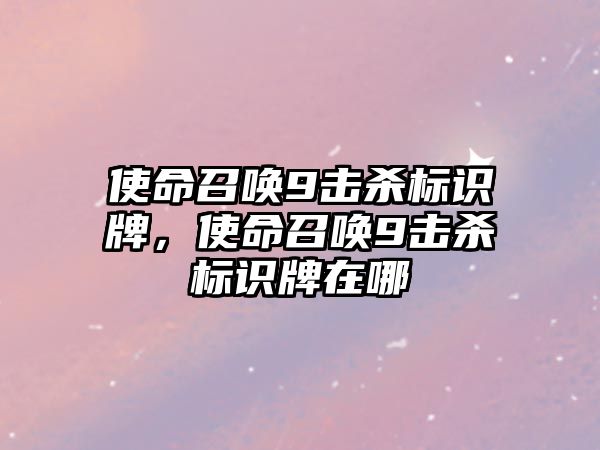 使命召唤9击杀标识牌，使命召唤9击杀标识牌在哪